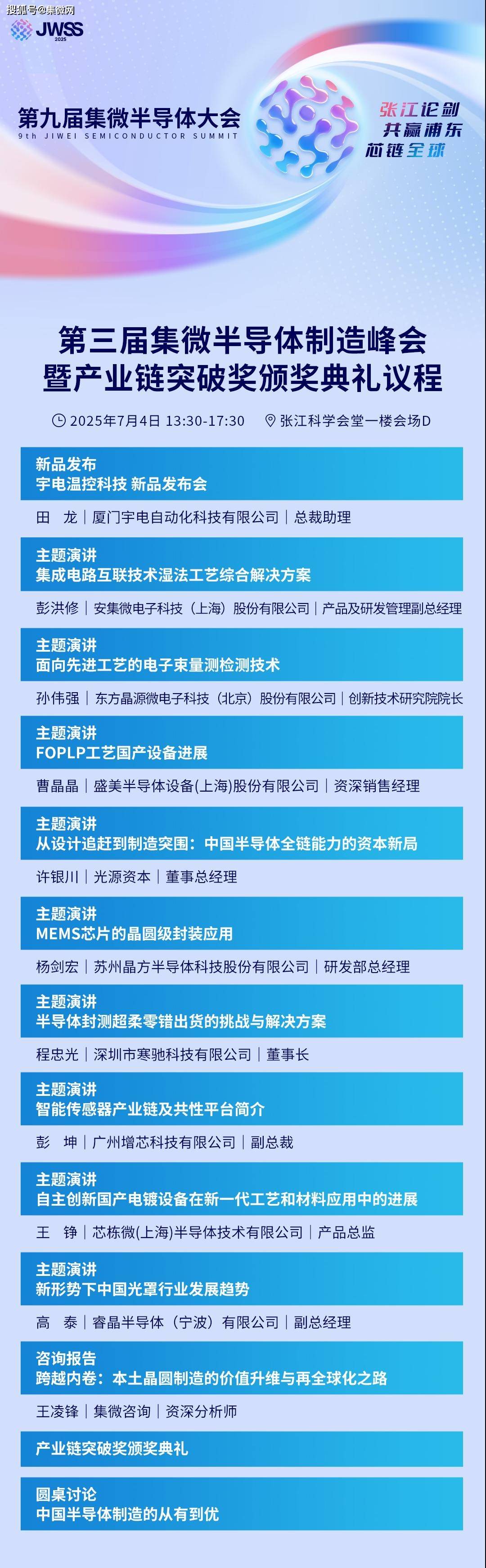 搜狐号@集微网

JWSS 2025

第九届集微半导体大会
9th JIWEI SEMICONDUCTOR SUMMIT

张江论剑
共赢浦东
芯链全球

第三届集微半导体制造峰会
暨产业链突破奖颁奖典礼议程

2025年7月4日 13:30-17:30　张江科学会堂一楼会场D

新品发布
宇电温控科技 新品发布会
田　龙｜厦门宇电自动化科技有限公司｜总裁助理

主题演讲
集成电路互联技术湿法工艺综合解决方案
彭洪修｜安集微电子科技（上海）股份有限公司｜产品及研发管理副总经理

主题演讲
面向先进工艺的电子束量测检测技术
孙伟强｜东方晶源微电子科技（北京）股份有限公司｜创新技术研究院院长

主题演讲
FOPLP工艺国产设备进展
曹晶晶｜盛美半导体设备(上海)股份有限公司｜资深销售经理

主题演讲
从设计追赶到制造突围：中国半导体全链能力的资本新局
许银川｜光源资本｜董事总经理

主题演讲
MEMS芯片的晶圆级封装应用
杨剑宏｜苏州晶方半导体科技股份有限公司｜研发部总经理

主题演讲
半导体封测超柔零错出货的挑战与解决方案
程忠光｜深圳市寒驰科技有限公司｜董事长

主题演讲
智能传感器产业链及共性平台简介
彭　坤｜广州增芯科技有限公司｜副总裁

主题演讲
自主创新国产电镀设备在新一代工艺和材料应用中的进展
王　铮｜芯栋微(上海)半导体技术有限公司｜产品总监

主题演讲
新形势下中国光罩行业发展趋势
高　泰｜睿晶半导体（宁波）有限公司｜副总经理

咨询报告
跨越内卷：本土晶圆制造的价值升维与再全球化之路
王凌锋｜集微咨询｜资深分析师

产业链突破奖颁奖典礼

圆桌讨论
中国半导体制造的从有到优